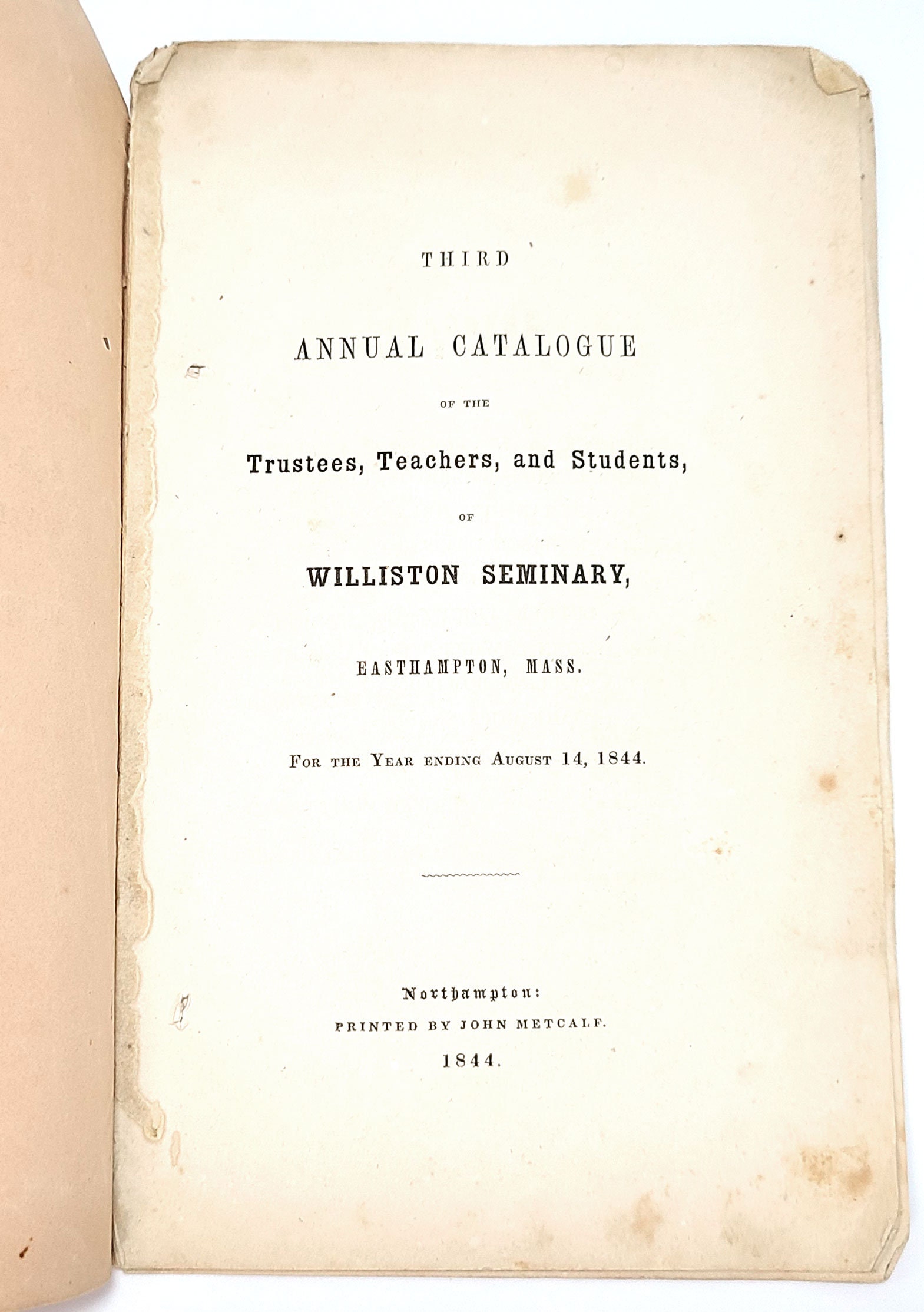 THIRD

ANNUAL CATALOGUE

OF THE

Trustees, Teachers, and Students,

OF

WILLISTON SEMINARY,

EASTHAMPTON, MASS.

FOR THE YEAR ENDING AUGUST 14, 1844.

Northampton:
PRINTED BY JOHN METCALF.
1844.